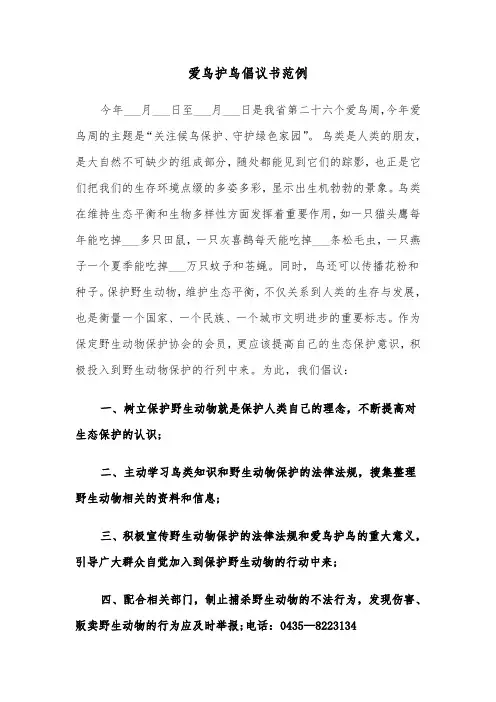 爱鸟护鸟倡议书范例

今年___月___日至___月___日是我省第二十六个爱鸟周,今年爱鸟周的主题是“关注候鸟保护、守护绿色家园”。鸟类是人类的朋友,是大自然不可缺少的组成部分,随处都能见到它们的踪影,也正是它们把我们的生存环境点缀的多姿多彩,显示出生机勃勃的景象。鸟类在维持生态平衡和生物多样性方面发挥着重要作用,如一只猫头鹰每年能吃掉___多只田鼠,一只灰喜鹊每天能吃掉___条松毛虫,一只燕子一个夏季能吃掉___万只蚊子和苍蝇。同时,鸟还可以传播花粉和种子。保护野生动物,维护生态平衡,不仅关系到人类的生存与发展,也是衡量一个国家、一个民族、一个城市文明进步的重要标志。作为保定野生动物保护协会的会员,更应该提高自己的生态保护意识,积极投入到野生动物保护的行列中来。为此,我们倡议:

一、树立保护野生动物就是保护人类自己的理念,不断提高对生态保护的认识;

二、主动学习鸟类知识和野生动物保护的法律法规,搜集整理野生动物相关的资料和信息;

三、积极宣传野生动物保护的法律法规和爱鸟护鸟的重大意义,引导广大群众自觉加入到保护野生动物的行动中来;

四、配合相关部门,制止捕杀野生动物的不法行为,发现伤害、贩卖野生动物的行为应及时举报;电话:0435—8223134